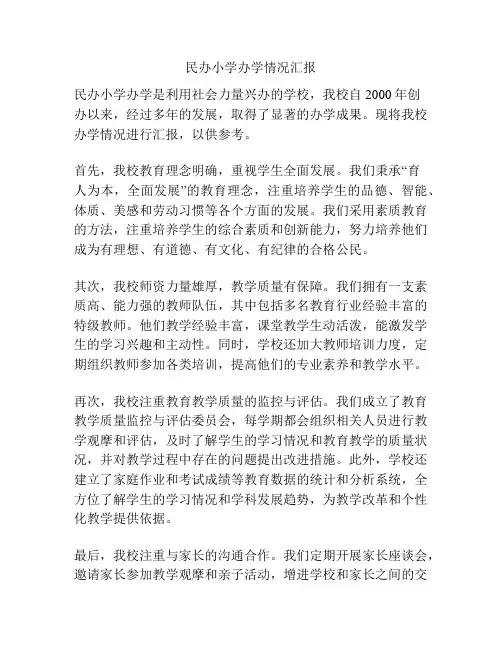 民办小学办学情况汇报

民办小学办学是利用社会力量兴办的学校，我校自 2000 年创办以来，经过多年的发展，取得了显著的办学成果。现将我校办学情况进行汇报，以供参考。

首先，我校教育理念明确，重视学生全面发展。我们秉承“育人为本，全面发展”的教育理念，注重培养学生的品德、智能、体质、美感和劳动习惯等各个方面的发展。我们采用素质教育的方法，注重培养学生的综合素质和创新能力，努力培养他们成为有理想、有道德、有文化、有纪律的合格公民。

其次，我校师资力量雄厚，教学质量有保障。我们拥有一支素质高、能力强的教师队伍，其中包括多名教育行业经验丰富的特级教师。他们教学经验丰富，课堂教学生动活泼，能激发学生的学习兴趣和主动性。同时，学校还加大教师培训力度，定期组织教师参加各类培训，提高他们的专业素养和教学水平。

再次，我校注重教育教学质量的监控与评估。我们成立了教育教学质量监控与评估委员会，每学期都会组织相关人员进行教学观摩和评估，及时了解学生的学习情况和教育教学的质量状况，并对教学过程中存在的问题提出改进措施。此外，学校还建立了家庭作业和考试成绩等教育数据的统计和分析系统，全方位了解学生的学习情况和学科发展趋势，为教学改革和个性化教学提供依据。

最后，我校注重与家长的沟通合作。我们定期开展家长座谈会，邀请家长参加教学观摩和亲子活动，增进学校和家长之间的交